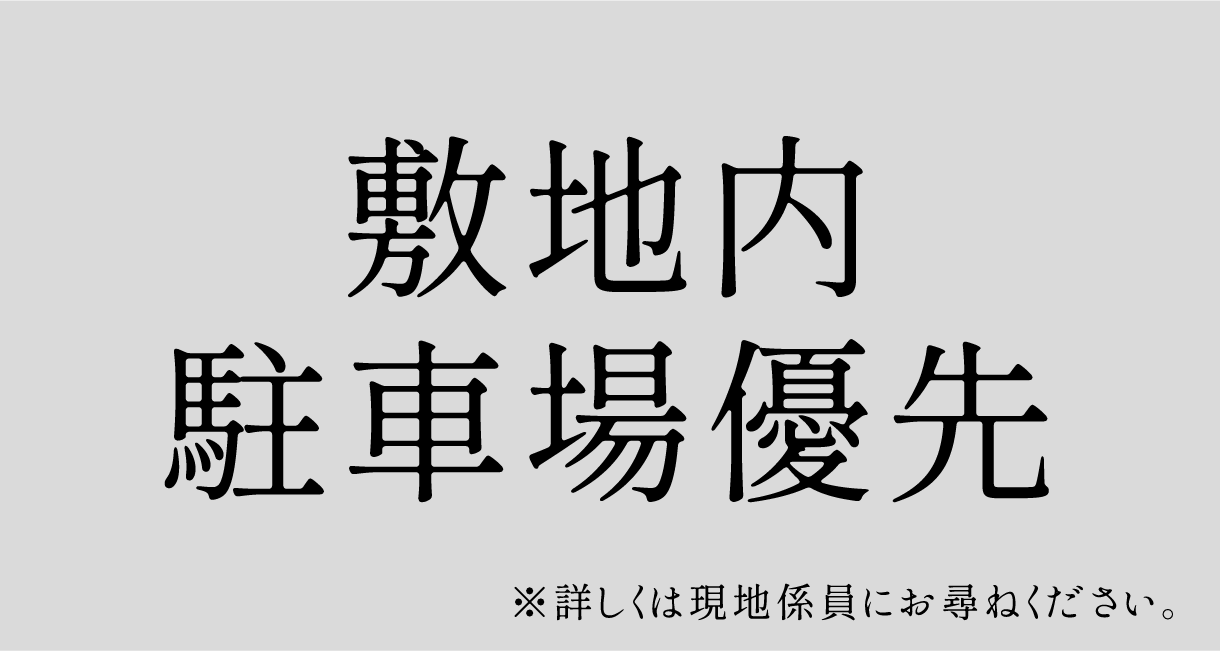 敷地内
駐車場優先

※詳しくは現地係員にお尋ねください。